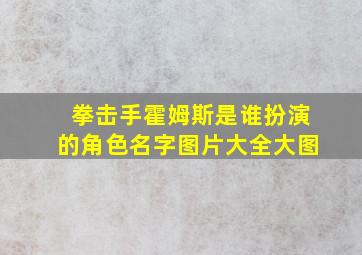 拳击手霍姆斯是谁扮演的角色名字图片大全大图